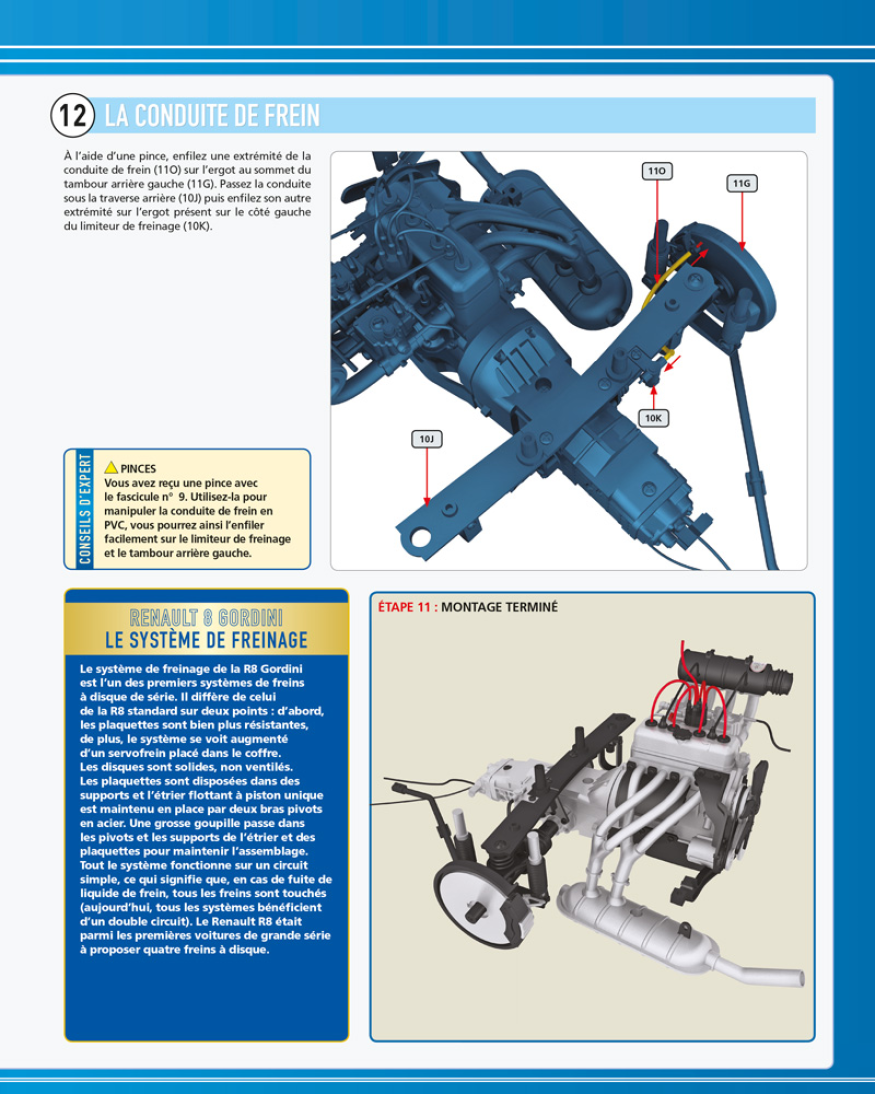 12 LA CONDUITE DE FREIN

À l'aide d'une pince, enfilez une extrémité de la conduite de frein (11O) sur l'ergot au sommet du tambour arrière gauche (11G). Passez la conduite sous la traverse arrière (10J) puis enfilez son autre extrémité sur l'ergot présent sur le côté gauche du limiteur de freinage (10K).

11O

11G

10K

10J

CONSEILS D'EXPERT

PINCES
Vous avez reçu une pince avec le fascicule n° 9. Utilisez-la pour manipuler la conduite de frein en PVC, vous pourrez ainsi l'enfiler facilement sur le limiteur de freinage et le tambour arrière gauche.

RENAULT 8 GORDINI
LE SYSTÈME DE FREINAGE

Le système de freinage de la R8 Gordini est l'un des premiers systèmes de freins à disque de série. Il diffère de celui de la R8 standard sur deux points : d'abord, les plaquettes sont bien plus résistantes, de plus, le système se voit augmenté d'un servofrein placé dans le coffre. Les disques sont solides, non ventilés. Les plaquettes sont disposées dans des supports et l'étrier flottant à piston unique est maintenu en place par deux bras pivots en acier. Une grosse goupille passe dans les pivots et les supports de l'étrier et des plaquettes pour maintenir l'assemblage. Tout le système fonctionne sur un circuit simple, ce qui signifie que, en cas de fuite de liquide de frein, tous les freins sont touchés (aujourd'hui, tous les systèmes bénéficient d'un double circuit). Le Renault R8 était parmi les premières voitures de grande série à proposer quatre freins à disque.

ÉTAPE 11 : MONTAGE TERMINÉ